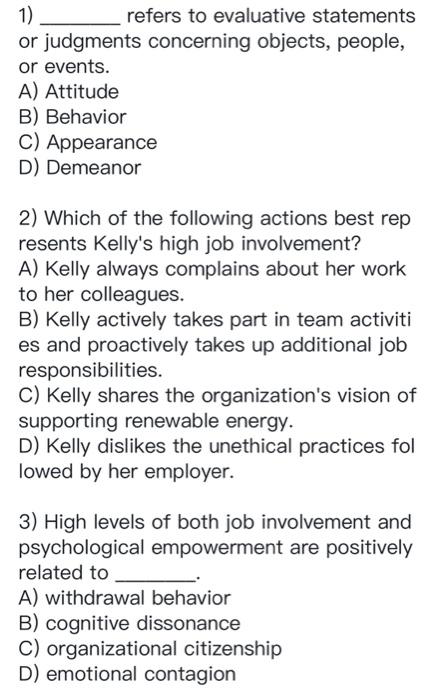 1) ________ refers to evaluative statements or judgments concerning objects, people, or events.
A) Attitude
B) Behavior
C) Appearance
D) Demeanor

2) Which of the following actions best rep resents Kelly's high job involvement?
A) Kelly always complains about her work to her colleagues.
B) Kelly actively takes part in team activiti es and proactively takes up additional job responsibilities.
C) Kelly shares the organization's vision of supporting renewable energy.
D) Kelly dislikes the unethical practices fol lowed by her employer.

3) High levels of both job involvement and psychological empowerment are positively related to ________.
A) withdrawal behavior
B) cognitive dissonance
C) organizational citizenship
D) emotional contagion